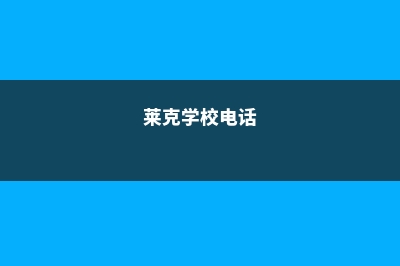 莱克学校电话